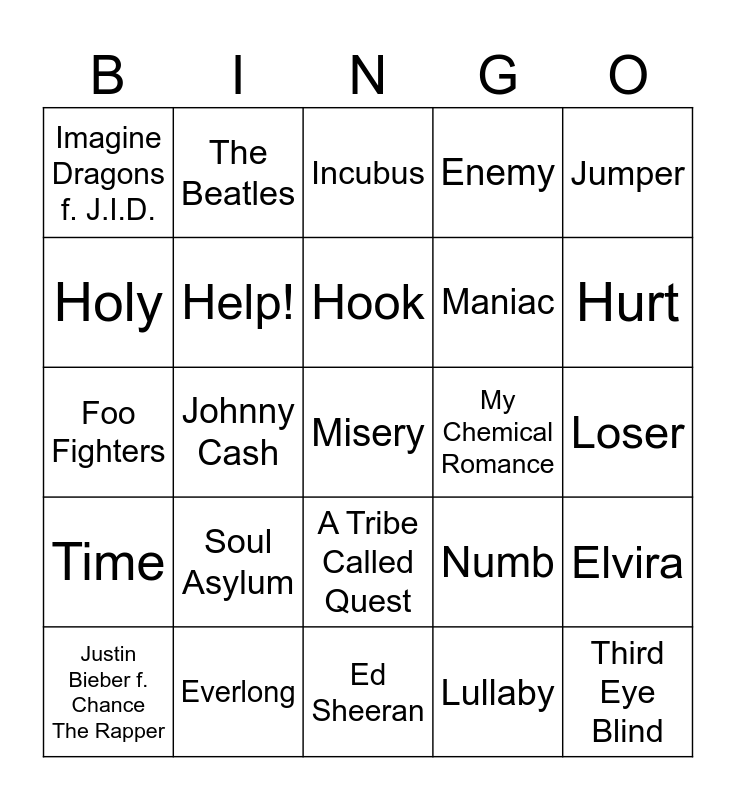 | B | I | N | G | O |
|---|---|---|---|---|
| Imagine Dragons f. J.I.D. | The Beatles | Incubus | Enemy | Jumper |
| Holy | Help! | Hook | Maniac | Hurt |
| Foo Fighters | Johnny Cash | Misery | My Chemical Romance | Loser |
| Time | Soul Asylum | A Tribe Called Quest | Numb | Elvira |
| Justin Bieber f. Chance The Rapper | Everlong | Ed Sheeran | Lullaby | Third Eye Blind |